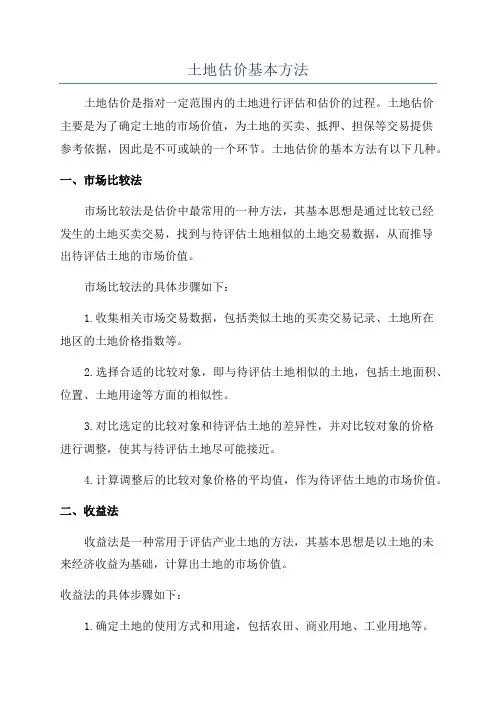 土地估价基本方法

土地估价是指对一定范围内的土地进行评估和估价的过程。土地估价主要是为了确定土地的市场价值，为土地的买卖、抵押、担保等交易提供参考依据，因此是不可或缺的一个环节。土地估价的基本方法有以下几种。

一、市场比较法

市场比较法是估价中最常用的一种方法，其基本思想是通过比较已经发生的土地买卖交易，找到与待评估土地相似的土地交易数据，从而推导出待评估土地的市场价值。

市场比较法的具体步骤如下：

1.收集相关市场交易数据，包括类似土地的买卖交易记录、土地所在地区的土地价格指数等。

2.选择合适的比较对象，即与待评估土地相似的土地，包括土地面积、位置、土地用途等方面的相似性。

3.对比选定的比较对象和待评估土地的差异性，并对比较对象的价格进行调整，使其与待评估土地尽可能接近。

4.计算调整后的比较对象价格的平均值，作为待评估土地的市场价值。

二、收益法

收益法是一种常用于评估产业土地的方法，其基本思想是以土地的未来经济收益为基础，计算出土地的市场价值。

收益法的具体步骤如下：

1.确定土地的使用方式和用途，包括农田、商业用地、工业用地等。